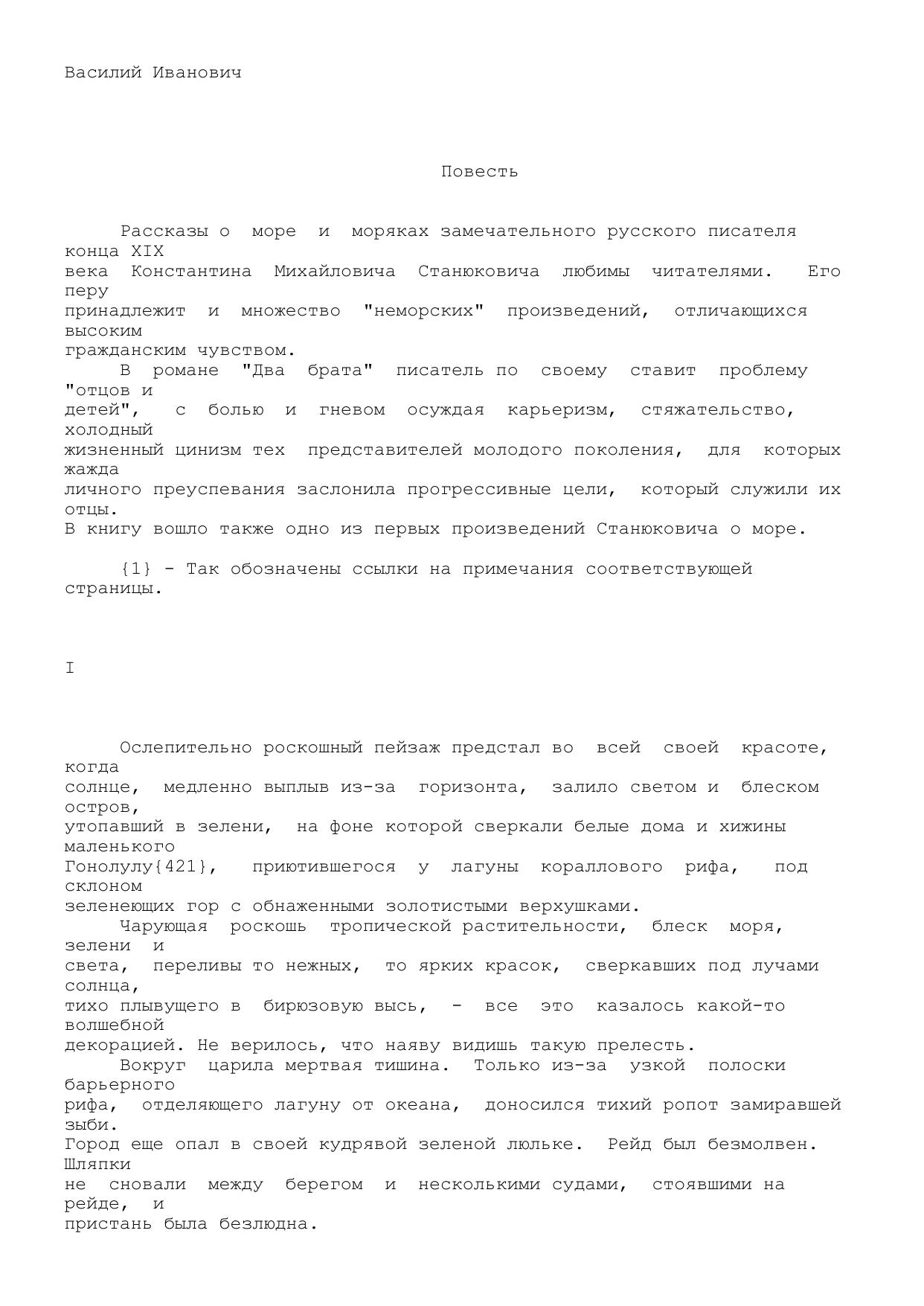 Василий Иванович

Повесть

Рассказы о море и моряках замечательного русского писателя конца XIX века Константина Михайловича Станюковича любимы читателями. Его перу принадлежит и множество "неморских" произведений, отличающихся высоким гражданским чувством.
В романе "Два брата" писатель по своему ставит проблему "отцов и детей", с болью и гневом осуждая карьеризм, стяжательство, холодный жизненный цинизм тех представителей молодого поколения, для которых жажда личного преуспевания заслонила прогрессивные цели, который служили их отцы.
В книгу вошло также одно из первых произведений Станюковича о море.

{1} - Так обозначены ссылки на примечания соответствующей страницы.

I

Ослепительно роскошный пейзаж предстал во всей своей красоте, когда солнце, медленно выплыв из-за горизонта, залило светом и блеском остров, утопавший в зелени, на фоне которой сверкали белые дома и хижины маленького Гонолулу{421}, приютившегося у лагуны кораллового рифа, под склоном зеленеющих гор с обнаженными золотистыми верхушками.
Чарующая роскошь тропической растительности, блеск моря, зелени и света, переливы то нежных, то ярких красок, сверкавших под лучами солнца, тихо плывущего в бирюзовую высь, - все это казалось какой-то волшебной декорацией. Не верилось, что наяву видишь такую прелесть.
Вокруг царила мертвая тишина. Только из-за узкой полоски барьерного рифа, отделяющего лагуну от океана, доносился тихий ропот замиравшей зыби.
Город еще опал в своей кудрявой зеленой люльке. Рейд был безмолвен. Шляпки не сновали между берегом и несколькими судами, стоявшими на рейде, и пристань была безлюдна.